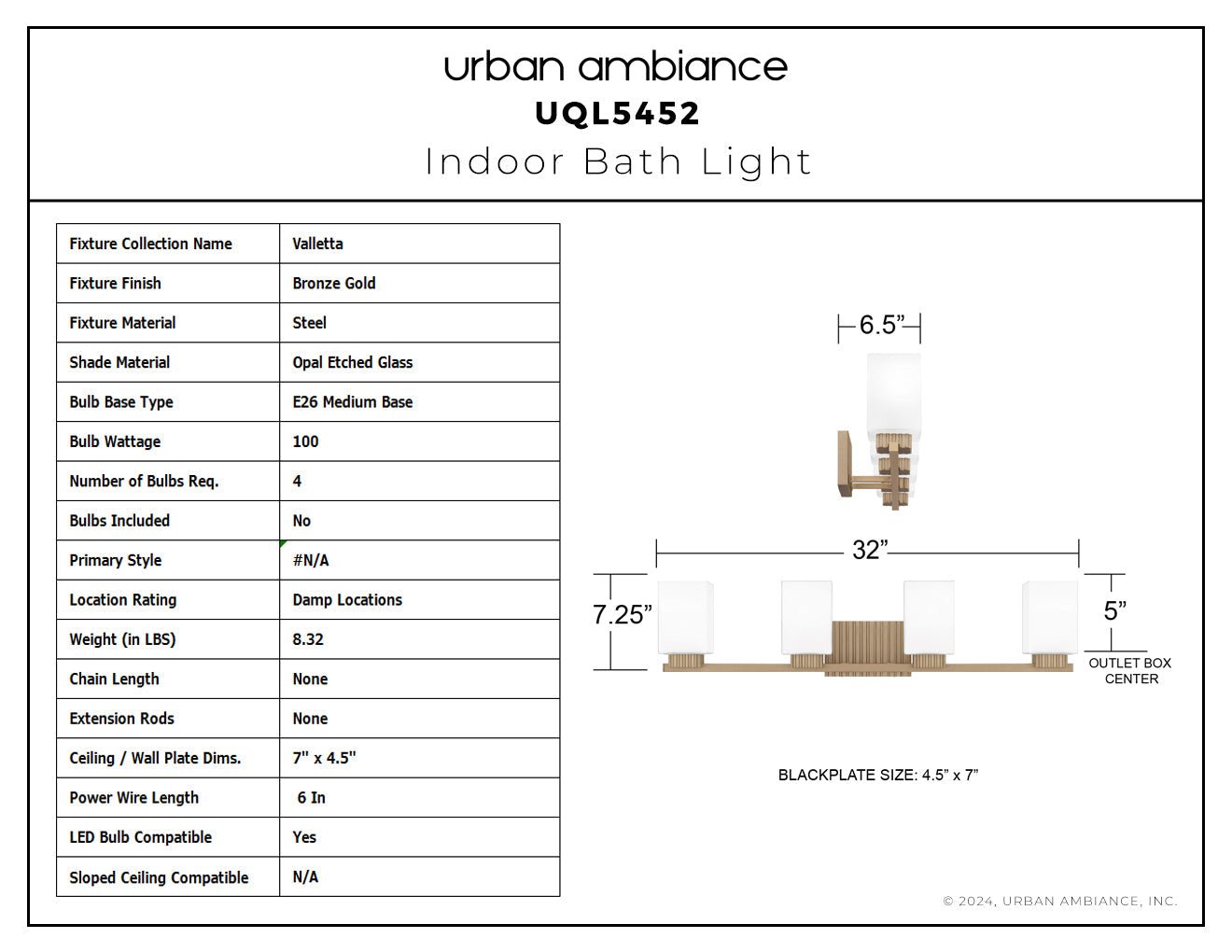 urban ambiance
UQL5452
Indoor Bath Light

| Fixture Collection Name | Valletta |
|---|---|
| Fixture Finish | Bronze Gold |
| Fixture Material | Steel |
| Shade Material | Opal Etched Glass |
| Bulb Base Type | E26 Medium Base |
| Bulb Wattage | 100 |
| Number of Bulbs Req. | 4 |
| Bulbs Included | No |
| Primary Style | #N/A |
| Location Rating | Damp Locations |
| Weight (in LBS) | 8.32 |
| Chain Length | None |
| Extension Rods | None |
| Ceiling / Wall Plate Dims. | 7" x 4.5" |
| Power Wire Length | 6 In |
| LED Bulb Compatible | Yes |
| Sloped Ceiling Compatible | N/A |

6.5”

32”

7.25”

5”

OUTLET BOX CENTER

BLACKPLATE SIZE: 4.5” x 7”

© 2024, URBAN AMBIANCE, INC.